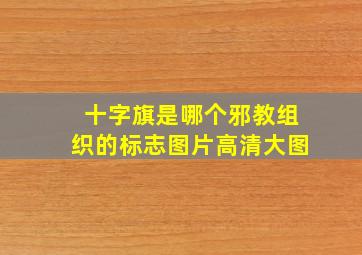 十字旗是哪个邪教组织的标志图片高清大图